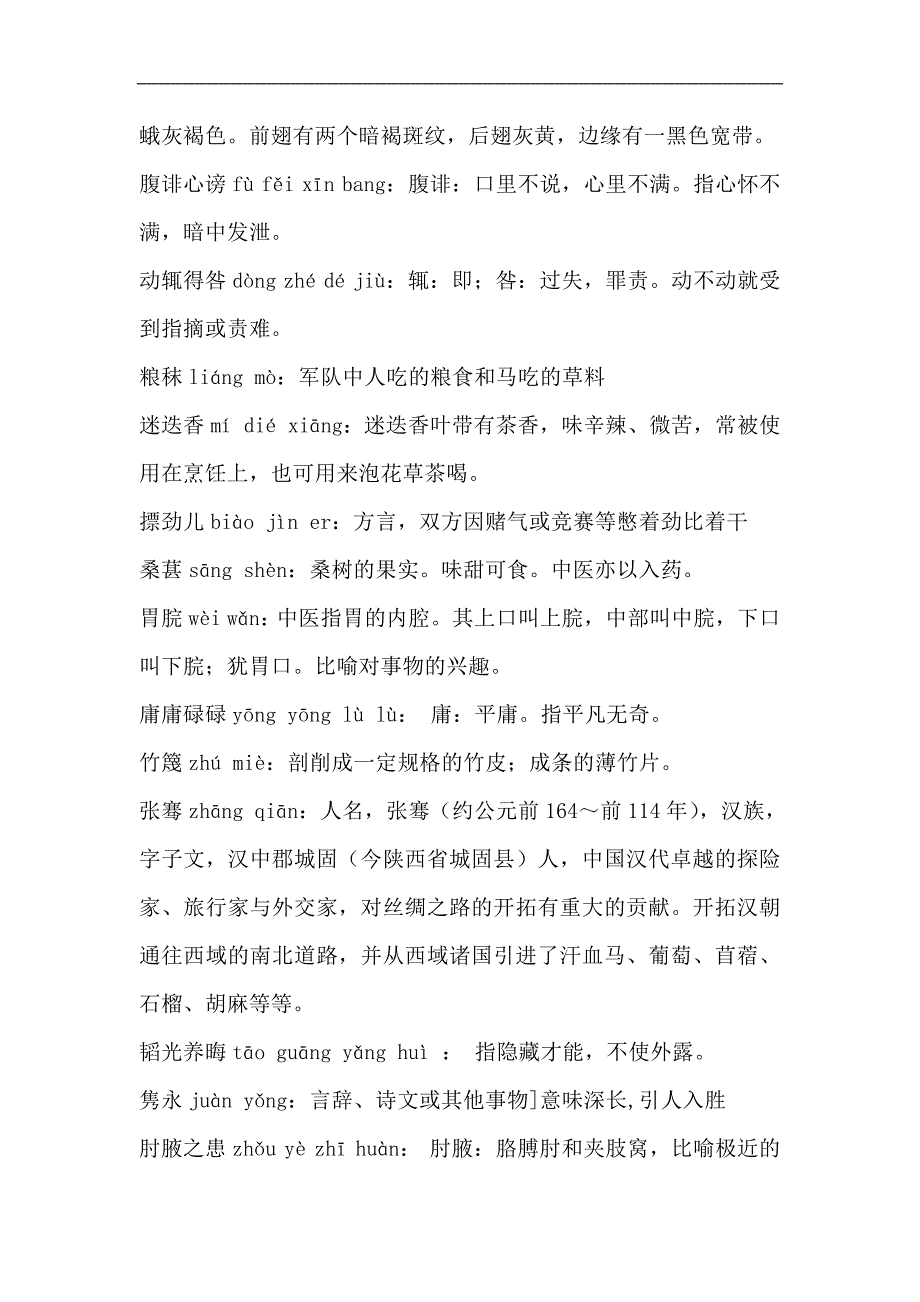 蛾灰褐色。前翅有两个暗褐斑纹，后翅灰黄，边缘有一黑色宽带。

腹诽心谤 fù fěi xīn bang：腹诽：口里不说，心里不满。指心怀不满，暗中发泄。

动辄得咎 dòng zhé dé jiù：辄：即；咎：过失，罪责。动不动就受到指摘或责难。

粮秣 liáng mò：军队中人吃的粮食和马吃的草料

迷迭香 mí dié xiāng：迷迭香叶带有茶香，味辛辣、微苦，常被使用在烹饪上，也可用来泡花草茶喝。

摽劲儿 biào jìn er：方言，双方因赌气或竞赛等憋着劲比着干

桑葚 sāng shèn：桑树的果实。味甜可食。中医亦以入药。

胃脘 wèi wǎn：中医指胃的内腔。其上口叫上脘，中部叫中脘，下口叫下脘；犹胃口。比喻对事物的兴趣。

庸庸碌碌 yōng yōng lù lù： 庸：平庸。指平凡无奇。

竹篾 zhú miè：剖削成一定规格的竹皮；成条的薄竹片。

张骞 zhāng qiān：人名，张骞（约公元前 164～前 114 年），汉族，字子文，汉中郡城固（今陕西省城固县）人，中国汉代卓越的探险家、旅行家与外交家，对丝绸之路的开拓有重大的贡献。开拓汉朝通往西域的南北道路，并从西域诸国引进了汗血马、葡萄、苜蓿、石榴、胡麻等等。

韬光养晦 tāo guāng yǎng huì ： 指隐藏才能，不使外露。

隽永 juàn yǒng：言辞、诗文或其他事物]意味深长,引人入胜

肘腋之患 zhǒu yè zhī huàn： 肘腋：胳膊肘和夹肢窝，比喻极近的